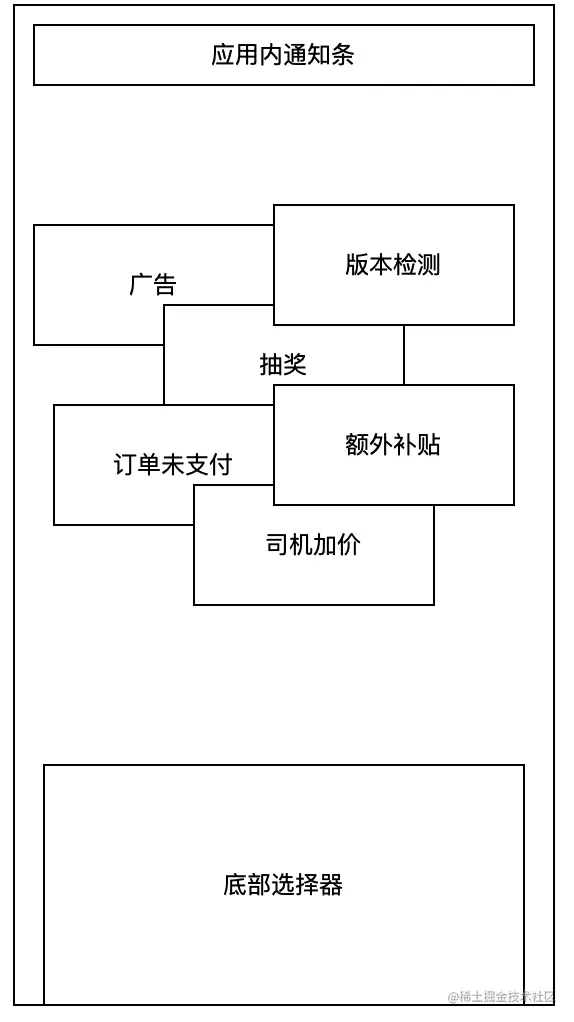 应用内通知条

广告

版本检测

抽奖

订单未支付

额外补贴

司机加价

底部选择器

@稀土掘金技术社区